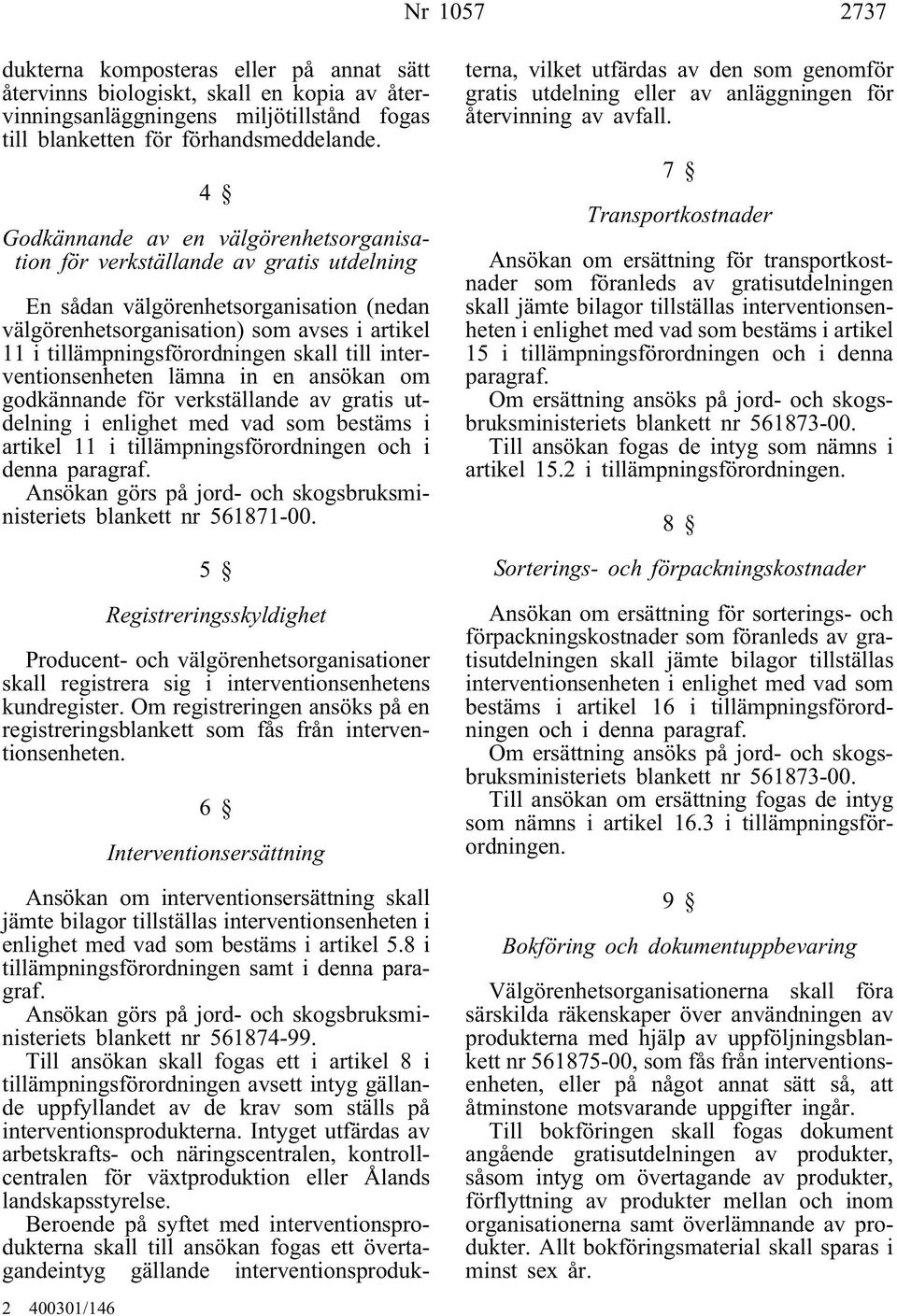 Nr 1057 2737

dukterna komposteras eller på annat sätt återvinns biologiskt, skall en kopia av återvinningsanläggningens miljötillstånd fogas till blanketten för förhandsmeddelande.

4 §

Godkännande av en välgörenhetsorganisation för verkställande av gratis utdelning

En sådan välgörenhetsorganisation (nedan välgörenhetsorganisation) som avses i artikel 11 i tillämpningsförordningen skall till interventionsenheten lämna in en ansökan om godkännande för verkställande av gratis utdelning i enlighet med vad som bestäms i artikel 11 i tillämpningsförordningen och i denna paragraf.

Ansökan görs på jord- och skogsbruksministeriets blankett nr 561871-00.

5 §

Registreringsskyldighet

Producent- och välgörenhetsorganisationer skall registrera sig i interventionsenhetens kundregister. Om registreringen ansöks på en registreringsblankett som fås från interventionsenheten.

6 §

Interventionsersättning

Ansökan om interventionsersättning skall jämte bilagor tillställas interventionsenheten i enlighet med vad som bestäms i artikel 5.8 i tillämpningsförordningen samt i denna paragraf.

Ansökan görs på jord- och skogsbruksministeriets blankett nr 561874-99.

Till ansökan skall fogas ett i artikel 8 i tillämpningsförordningen avsett intyg gällande uppfyllandet av de krav som ställs på interventionsprodukterna. Intyget utfärdas av arbetskrafts- och näringscentralen, kontrollcentralen för växtproduktion eller Ålands landskapsstyrelse.

Beroende på syftet med interventionsprodukterna skall till ansökan fogas ett övertagandeintyg gällande interventionsprodukterna, vilket utfärdas av den som genomför gratis utdelning eller av anläggningen för återvinning av avfall.

7 §

Transportkostnader

Ansökan om ersättning för transportkostnader som föranleds av gratisutdelningen skall jämte bilagor tillställas interventionsenheten i enlighet med vad som bestäms i artikel 15 i tillämpningsförordningen och i denna paragraf.

Om ersättning ansöks på jord- och skogsbruksministeriets blankett nr 561873-00.

Till ansökan fogas de intyg som nämns i artikel 15.2 i tillämpningsförordningen.

8 §

Sorterings- och förpackningskostnader

Ansökan om ersättning för sorterings- och förpackningskostnader som föranleds av gratisutdelningen skall jämte bilagor tillställas interventionsenheten i enlighet med vad som bestäms i artikel 16 i tillämpningsförordningen och i denna paragraf.

Om ersättning ansöks på jord- och skogsbruksministeriets blankett nr 561873-00.

Till ansökan om ersättning fogas de intyg som nämns i artikel 16.3 i tillämpningsförordningen.

9 §

Bokföring och dokumentuppbevaring

Välgörenhetsorganisationerna skall föra särskilda räkenskaper över användningen av produkterna med hjälp av uppföljningsblankett nr 561875-00, som fås från interventionsenheten, eller på något annat sätt så, att åtminstone motsvarande uppgifter ingår.

Till bokföringen skall fogas dokument angående gratisutdelningen av produkter, såsom intyg om övertagande av produkter, förflyttning av produkter mellan och inom organisationerna samt överlämnande av produkter. Allt bokföringsmaterial skall sparas i minst sex år.

2 400301/146